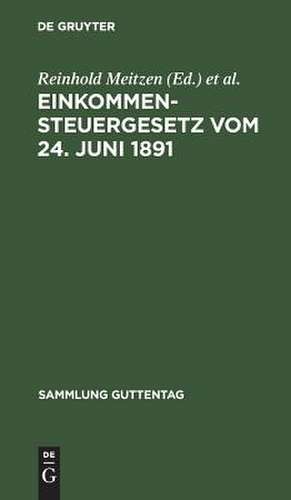 DE GRUYTER

Reinhold Meitzen (Ed.) et al.

EINKOMMEN-STEUERGESETZ VOM 24. JUNI 1891

SAMMLUNG GUTTENTAG

DE
G